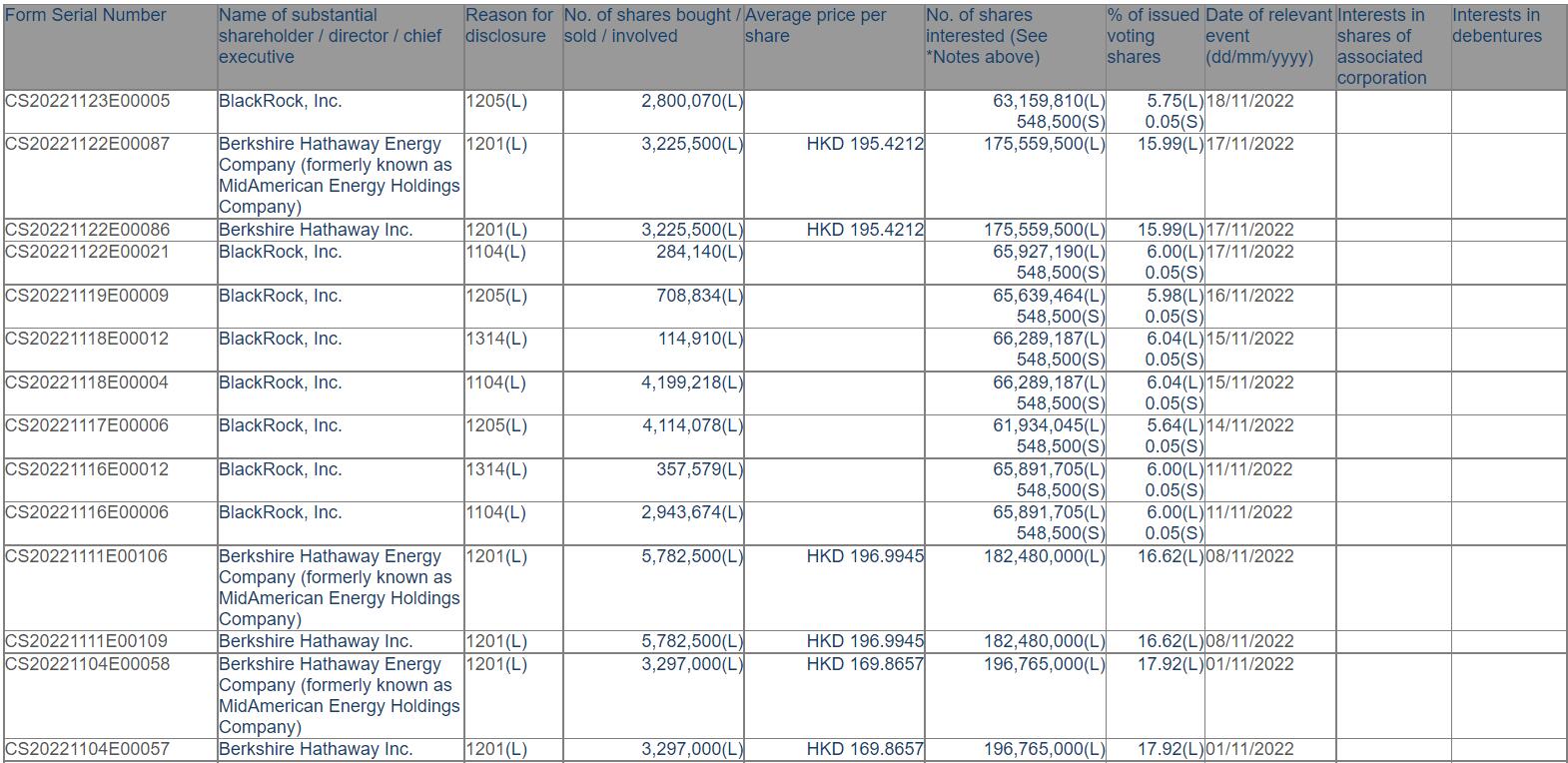 | Form Serial Number | Name of substantial shareholder / director / chief executive | Reason for disclosure | No. of shares bought / sold / involved | Average price per share | No. of shares interested (See *Notes above) | % of issued voting shares | Date of relevant event (dd/mm/yyyy) | Interests in shares of associated corporation | Interests in debentures |
|---|---|---|---|---|---|---|---|---|---|
| CS20221123E00005 | BlackRock, Inc. | 1205(L) | 2,800,070(L) | | 63,159,810(L) 548,500(S) | 5.75(L) 0.05(S) | 18/11/2022 | | |
| CS20221122E00087 | Berkshire Hathaway Energy Company (formerly known as MidAmerican Energy Holdings Company) | 1201(L) | 3,225,500(L) | HKD 195.4212 | 175,559,500(L) | 15.99(L) | 17/11/2022 | | |
| CS20221122E00086 | Berkshire Hathaway Inc. | 1201(L) | 3,225,500(L) | HKD 195.4212 | 175,559,500(L) | 15.99(L) | 17/11/2022 | | |
| CS20221122E00021 | BlackRock, Inc. | 1104(L) | 284,140(L) | | 65,927,190(L) 548,500(S) | 6.00(L) 0.05(S) | 17/11/2022 | | |
| CS20221119E00009 | BlackRock, Inc. | 1205(L) | 708,834(L) | | 65,639,464(L) 548,500(S) | 5.98(L) 0.05(S) | 16/11/2022 | | |
| CS20221118E00012 | BlackRock, Inc. | 1314(L) | 114,910(L) | | 66,289,187(L) 548,500(S) | 6.04(L) 0.05(S) | 15/11/2022 | | |
| CS20221118E00004 | BlackRock, Inc. | 1104(L) | 4,199,218(L) | | 66,289,187(L) 548,500(S) | 6.04(L) 0.05(S) | 15/11/2022 | | |
| CS20221117E00006 | BlackRock, Inc. | 1205(L) | 4,114,078(L) | | 61,934,045(L) 548,500(S) | 5.64(L) 0.05(S) | 14/11/2022 | | |
| CS20221116E00012 | BlackRock, Inc. | 1314(L) | 357,579(L) | | 65,891,705(L) 548,500(S) | 6.00(L) 0.05(S) | 11/11/2022 | | |
| CS20221116E00006 | BlackRock, Inc. | 1104(L) | 2,943,674(L) | | 65,891,705(L) 548,500(S) | 6.00(L) 0.05(S) | 11/11/2022 | | |
| CS20221111E00106 | Berkshire Hathaway Energy Company (formerly known as MidAmerican Energy Holdings Company) | 1201(L) | 5,782,500(L) | HKD 196.9945 | 182,480,000(L) | 16.62(L) | 08/11/2022 | | |
| CS20221111E00109 | Berkshire Hathaway Inc. | 1201(L) | 5,782,500(L) | HKD 196.9945 | 182,480,000(L) | 16.62(L) | 08/11/2022 | | |
| CS20221104E00058 | Berkshire Hathaway Energy Company (formerly known as MidAmerican Energy Holdings Company) | 1201(L) | 3,297,000(L) | HKD 169.8657 | 196,765,000(L) | 17.92(L) | 01/11/2022 | | |
| CS20221104E00057 | Berkshire Hathaway Inc. | 1201(L) | 3,297,000(L) | HKD 169.8657 | 196,765,000(L) | 17.92(L) | 01/11/2022 | | |